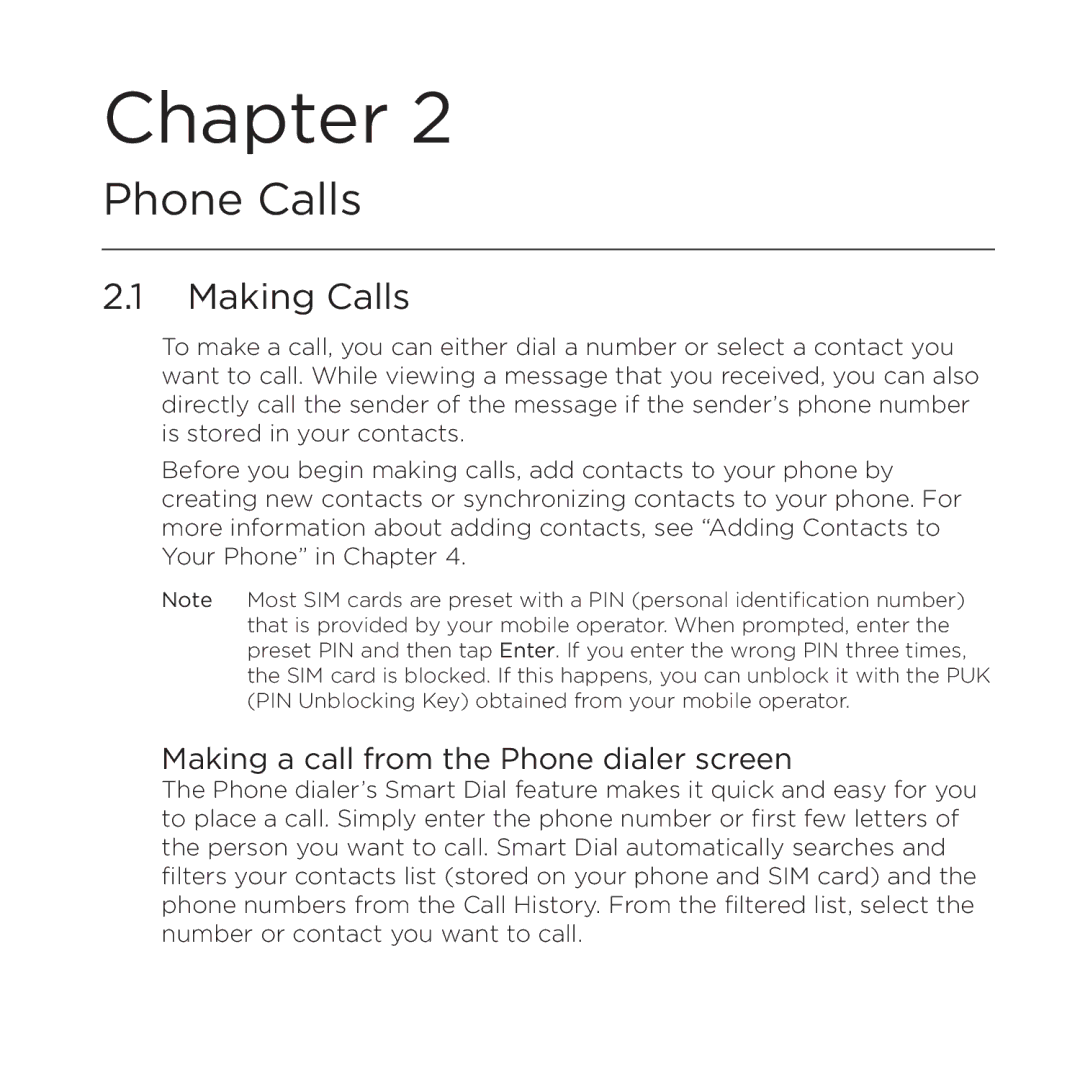 Chapter 2

Phone Calls

2.1 Making Calls

To make a call, you can either dial a number or select a contact you want to call. While viewing a message that you received, you can also directly call the sender of the message if the sender's phone number is stored in your contacts.

Before you begin making calls, add contacts to your phone by creating new contacts or synchronizing contacts to your phone. For more information about adding contacts, see "Adding Contacts to Your Phone" in Chapter 4.

Note Most SIM cards are preset with a PIN (personal identification number) that is provided by your mobile operator. When prompted, enter the preset PIN and then tap Enter. If you enter the wrong PIN three times, the SIM card is blocked. If this happens, you can unblock it with the PUK (PIN Unblocking Key) obtained from your mobile operator.

Making a call from the Phone dialer screen

The Phone dialer's Smart Dial feature makes it quick and easy for you to place a call. Simply enter the phone number or first few letters of the person you want to call. Smart Dial automatically searches and filters your contacts list (stored on your phone and SIM card) and the phone numbers from the Call History. From the filtered list, select the number or contact you want to call.